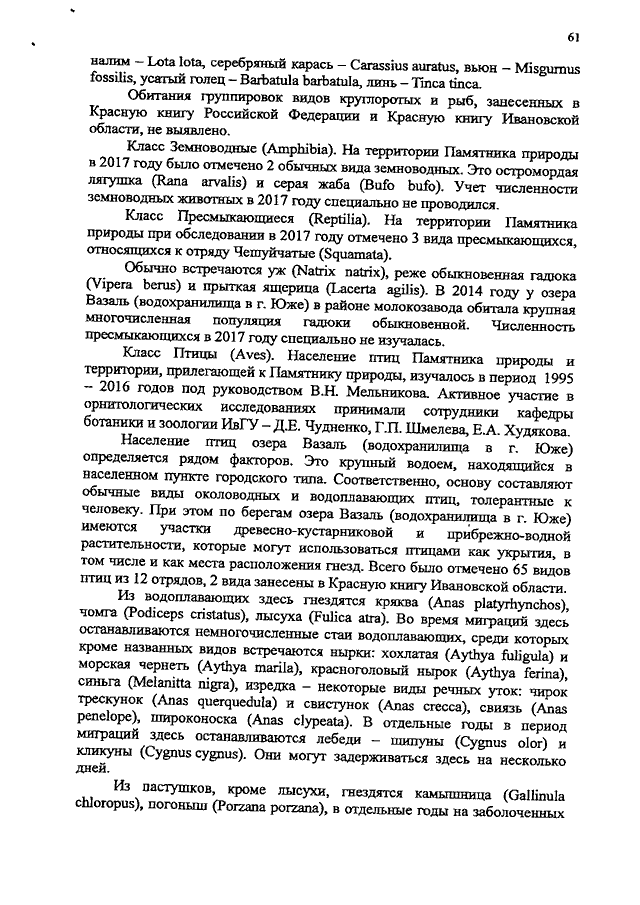 61

налим – Lota lota, серебряный карась – Carassius auratus, вьюн – Misgurnus fossilis, усатый голец – Barbatula barbatula, линь – Tinca tinca.

Обитания группировок видов круглоротых и рыб, занесенных в Красную книгу Российской Федерации и Красную книгу Ивановской области, не выявлено.

Класс Земноводные (Amphibia). На территории Памятника природы в 2017 году было отмечено 2 обычных вида земноводных. Это остромордая лягушка (Rana arvalis) и серая жаба (Bufo bufo). Учет численности земноводных животных в 2017 году специально не проводился.

Класс Пресмыкающиеся (Reptilia). На территории Памятника природы при обследовании в 2017 году отмечено 3 вида пресмыкающихся, относящихся к отряду Чешуйчатые (Squamata).

Обычно встречаются уж (Natrix natrix), реже обыкновенная гадюка (Vipera berus) и прыткая ящерица (Lacerta agilis). В 2014 году у озера Вазаль (водохранилища в г. Юже) в районе молокозавода обитала крупная многочисленная популяция гадюки обыкновенной. Численность пресмыкающихся в 2017 году специально не изучалась.

Класс Птицы (Aves). Население птиц Памятника природы и территории, прилегающей к Памятнику природы, изучалось в период 1995 – 2016 годов под руководством В.Н. Мельникова. Активное участие в орнитологических исследованиях принимали сотрудники кафедры ботаники и зоологии ИвГУ – Д.Е. Чудненко, Г.П. Шмелева, Е.А. Худякова.

Население птиц озера Вазаль (водохранилища в г. Юже) определяется рядом факторов. Это крупный водоем, находящийся в населенном пункте городского типа. Соответственно, основу составляют обычные виды околоводных и водоплавающих птиц, толерантные к человеку. При этом по берегам озера Вазаль (водохранилища в г. Юже) имеются участки древесно-кустарниковой и прибрежно-водной растительности, которые могут использоваться птицами как укрытия, в том числе и как места расположения гнезд. Всего было отмечено 65 видов птиц из 12 отрядов, 2 вида занесены в Красную книгу Ивановской области.

Из водоплавающих здесь гнездятся кряква (Anas platyrhynchos), чомга (Podiceps cristatus), лысуха (Fulica atra). Во время миграций здесь останавливаются немногочисленные стаи водоплавающих, среди которых кроме названных видов встречаются нырки: хохлатая (Aythya fuligula) и морская чернеть (Aythya marila), красноголовый нырок (Aythya ferina), синьга (Melanitta nigra), изредка – некоторые виды речных уток: чирок трескунок (Anas querquedula) и свистунок (Anas crecca), свиязь (Anas penelope), широконоска (Anas clypeata). В отдельные годы в период миграций здесь останавливаются лебеди – шипуны (Cygnus olor) и кликуны (Cygnus cygnus). Они могут задерживаться здесь на несколько дней.

Из пастушков, кроме лысухи, гнездятся камышница (Gallinula chloropus), погоныш (Porzana porzana), в отдельные годы на заболоченных